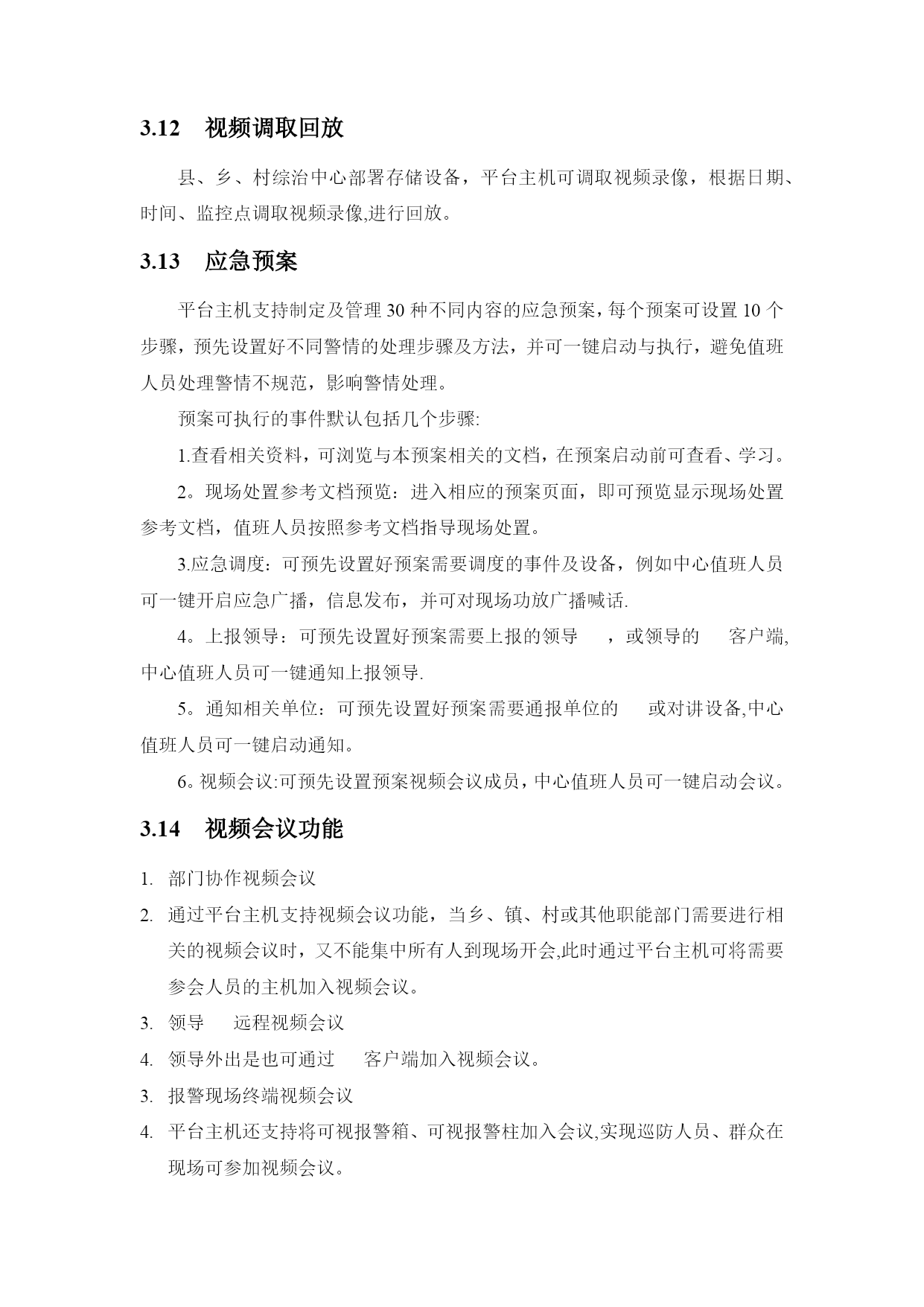 3.12 视频调取回放

县、乡、村综治中心部署存储设备，平台主机可调取视频录像，根据日期、时间、监控点调取视频录像,进行回放。

3.13 应急预案

平台主机支持制定及管理 30 种不同内容的应急预案，每个预案可设置 10 个步骤，预先设置好不同警情的处理步骤及方法，并可一键启动与执行，避免值班人员处理警情不规范，影响警情处理。

预案可执行的事件默认包括几个步骤:

1.查看相关资料，可浏览与本预案相关的文档，在预案启动前可查看、学习。

2。现场处置参考文档预览：进入相应的预案页面，即可预览显示现场处置参考文档，值班人员按照参考文档指导现场处置。

3.应急调度：可预先设置好预案需要调度的事件及设备，例如中心值班人员可一键开启应急广播，信息发布，并可对现场功放广播喊话.

4。上报领导：可预先设置好预案需要上报的领导 ，或领导的 客户端,中心值班人员可一键通知上报领导.

5。通知相关单位：可预先设置好预案需要通报单位的 或对讲设备,中心值班人员可一键启动通知。

6。视频会议:可预先设置预案视频会议成员，中心值班人员可一键启动会议。

3.14 视频会议功能

1. 部门协作视频会议
2. 通过平台主机支持视频会议功能，当乡、镇、村或其他职能部门需要进行相关的视频会议时，又不能集中所有人到现场开会,此时通过平台主机可将需要参会人员的主机加入视频会议。
3. 领导 远程视频会议
4. 领导外出是也可通过 客户端加入视频会议。
3. 报警现场终端视频会议
4. 平台主机还支持将可视报警箱、可视报警柱加入会议,实现巡防人员、群众在现场可参加视频会议。